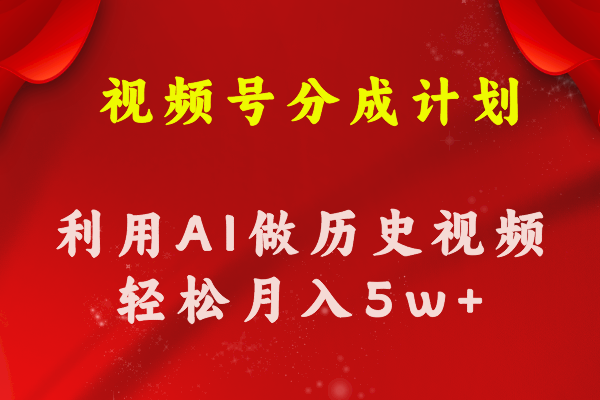 视频号分成计划

利用AI做历史视频
轻松月入5w+